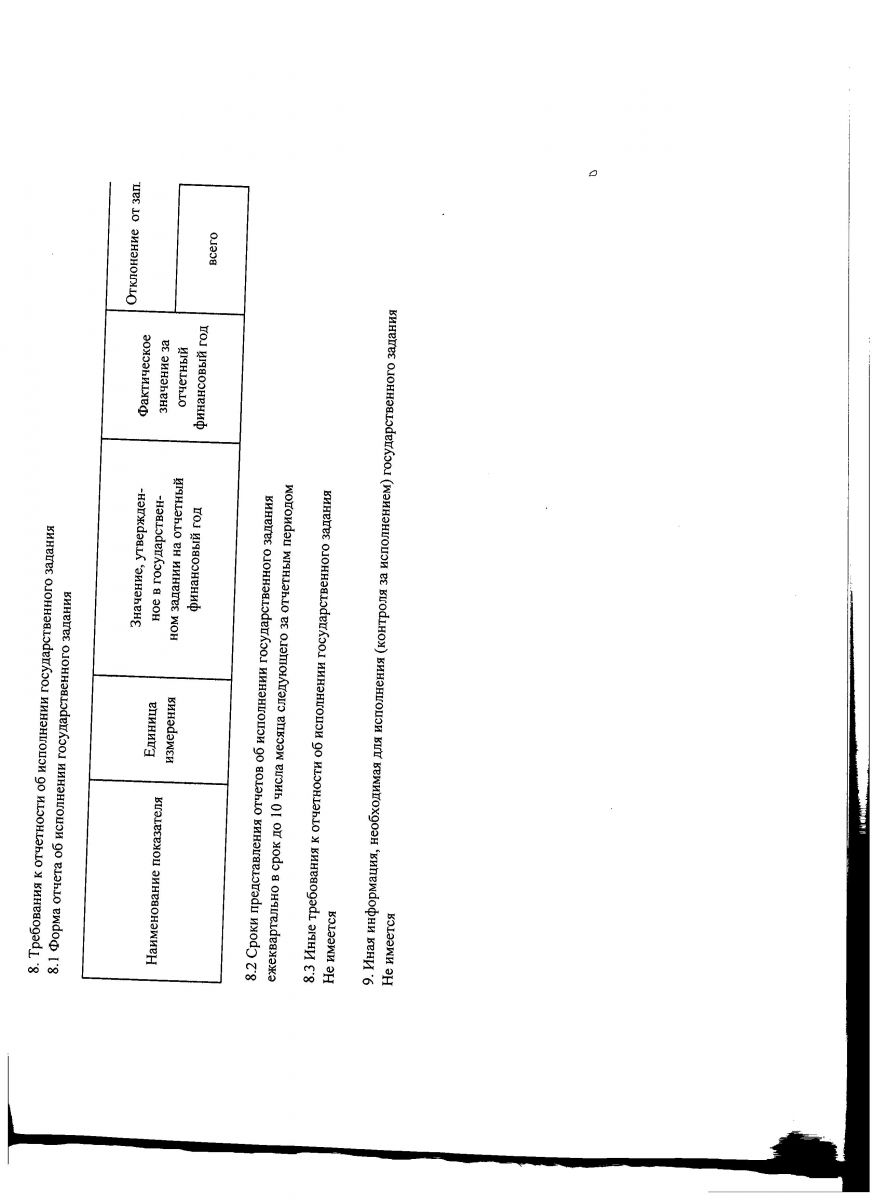 8. Требования к отчетности об исполнении государственного задания
8.1 Форма отчета об исполнении государственного задания

| Наименование показателя | Единица измерения | Значение, утвержденное в государственном задании на отчетный финансовый год | Фактическое значение за отчетный финансовый год | Отклонение от зап. |
|---|---|---|---|---|
| | | | | всего |

8.2 Сроки представления отчетов об исполнении государственного задания
ежеквартально в срок до 10 числа месяца следующего за отчетным периодом

8.3 Иные требования к отчетности об исполнении государственного задания
Не имеется

9. Иная информация, необходимая для исполнения (контроля за исполнением) государственного задания
Не имеется